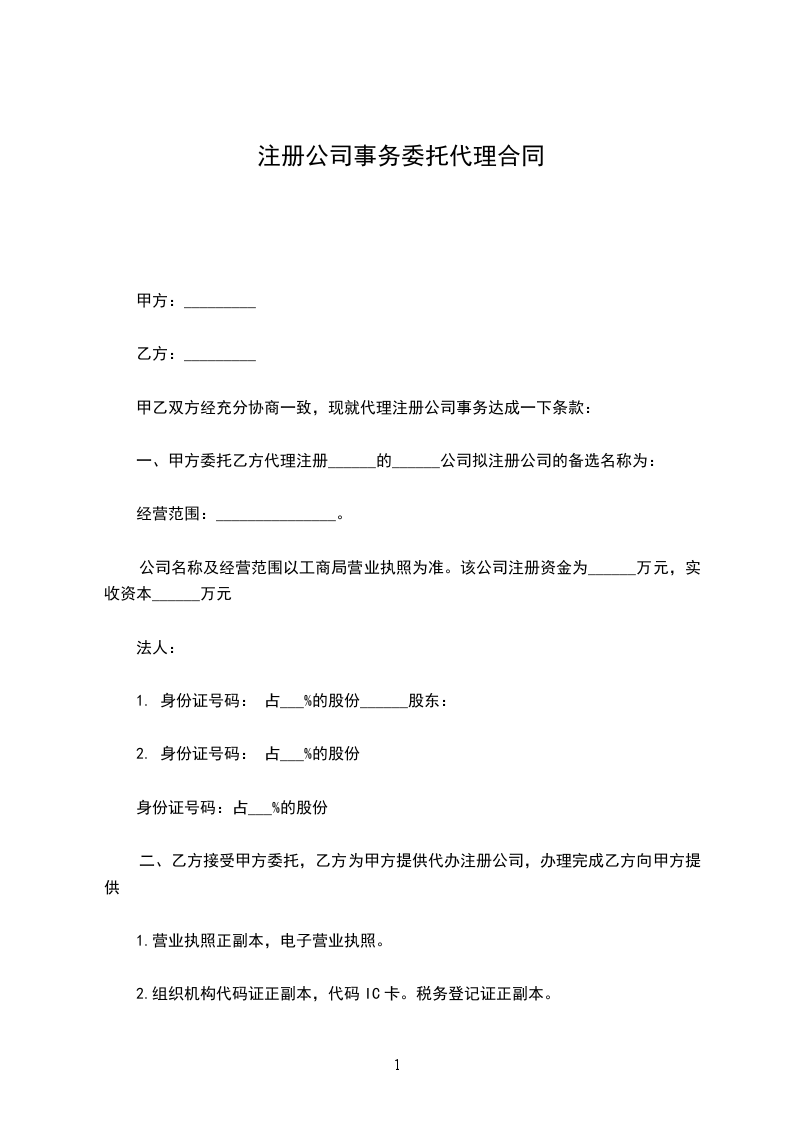 注册公司事务委托代理合同

甲方：_________

乙方：_________

甲乙双方经充分协商一致，现就代理注册公司事务达成一下条款：

一、甲方委托乙方代理注册______的______公司拟注册公司的备选名称为：

经营范围：_______________。

公司名称及经营范围以工商局营业执照为准。该公司注册资金为______万元，实收资本______万元

法人：

1. 身份证号码： 占___%的股份______股东：

2. 身份证号码： 占___%的股份

身份证号码：占___%的股份

二、乙方接受甲方委托，乙方为甲方提供代办注册公司，办理完成乙方向甲方提供

1.营业执照正副本，电子营业执照。

2.组织机构代码证正副本，代码 IC 卡。税务登记证正副本。

1